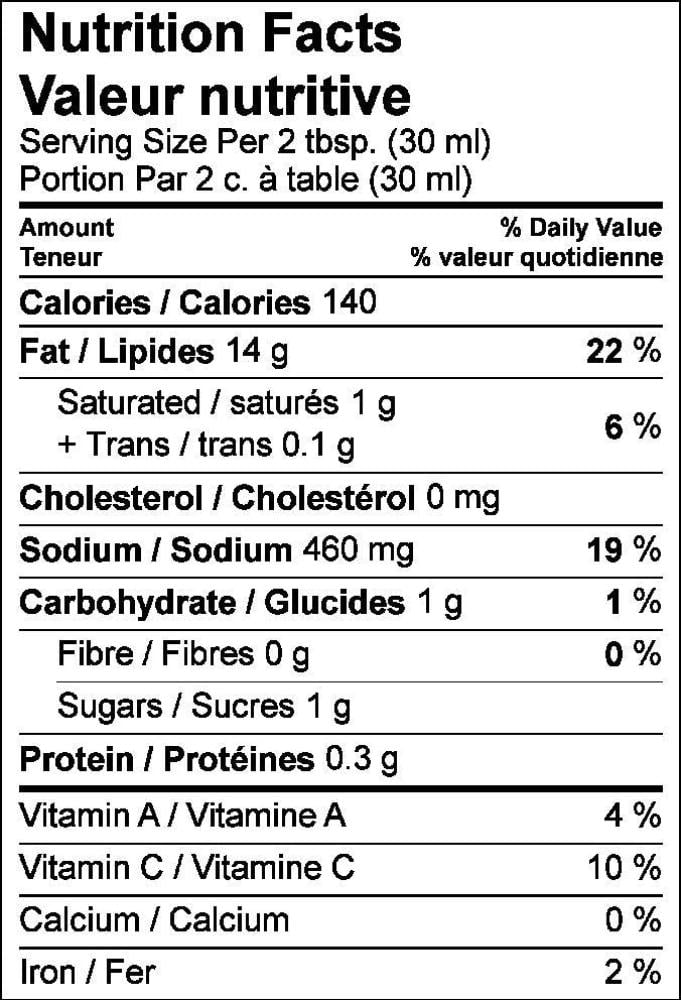 Nutrition Facts
Valeur nutritive
Serving Size Per 2 tbsp. (30 ml)
Portion Par 2 c. à table (30 ml)

Amount
Teneur

% Daily Value
% valeur quotidienne

Calories / Calories 140

Fat / Lipides 14 g 22 %

Saturated / saturés 1 g
+ Trans / trans 0.1 g 6 %

Cholesterol / Cholestérol 0 mg

Sodium / Sodium 460 mg 19 %

Carbohydrate / Glucides 1 g 1 %

Fibre / Fibres 0 g 0 %

Sugars / Sucres 1 g

Protein / Protéines 0.3 g

Vitamin A / Vitamine A 4 %

Vitamin C / Vitamine C 10 %

Calcium / Calcium 0 %

Iron / Fer 2 %